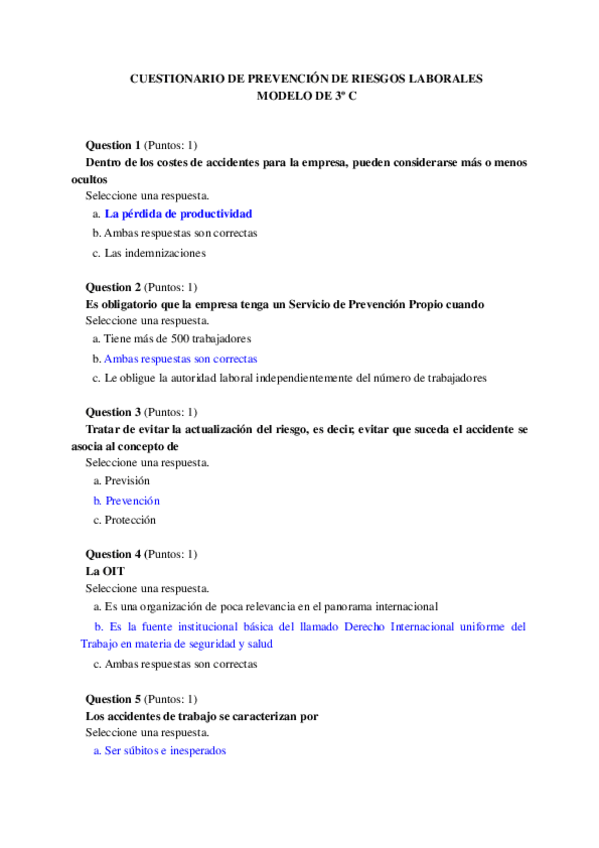 CUESTIONARIO DE PREVENCIÓN DE RIESGOS LABORALES
MODELO DE 3º C

Question 1 (Puntos: 1)
Dentro de los costes de accidentes para la empresa, pueden considerarse más o menos ocultos
Seleccione una respuesta.
a. La pérdida de productividad
b. Ambas respuestas son correctas
c. Las indemnizaciones

Question 2 (Puntos: 1)
Es obligatorio que la empresa tenga un Servicio de Prevención Propio cuando
Seleccione una respuesta.
a. Tiene más de 500 trabajadores
b. Ambas respuestas son correctas
c. Le obligue la autoridad laboral independientemente del número de trabajadores

Question 3 (Puntos: 1)
Tratar de evitar la actualización del riesgo, es decir, evitar que suceda el accidente se asocia al concepto de
Seleccione una respuesta.
a. Previsión
b. Prevención
c. Protección

Question 4 (Puntos: 1)
La OIT
Seleccione una respuesta.
a. Es una organización de poca relevancia en el panorama internacional
b. Es la fuente institucional básica del llamado Derecho Internacional uniforme del Trabajo en materia de seguridad y salud
c. Ambas respuestas son correctas

Question 5 (Puntos: 1)
Los accidentes de trabajo se caracterizan por
Seleccione una respuesta.
a. Ser súbitos e inesperados